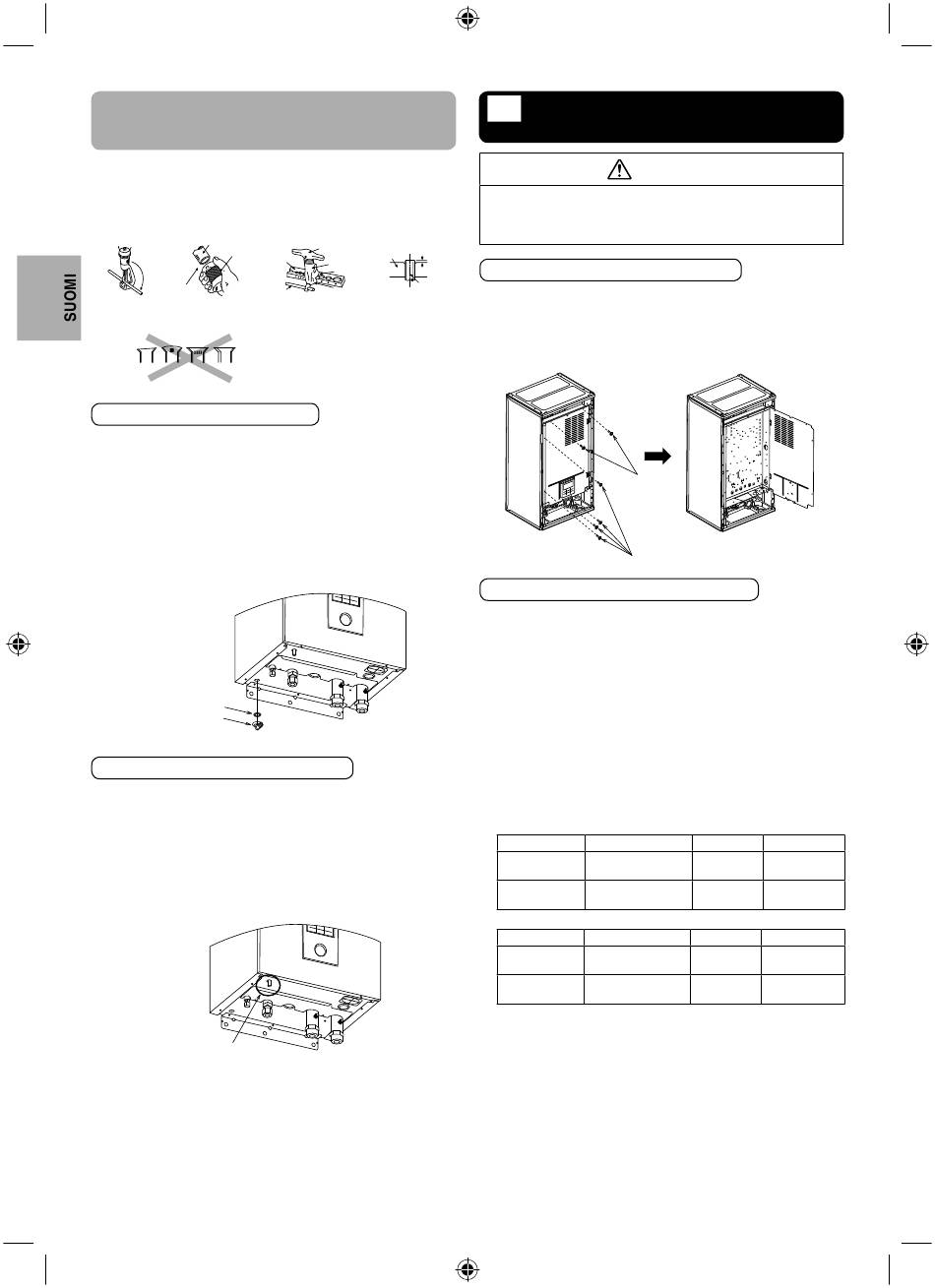 SUOMI